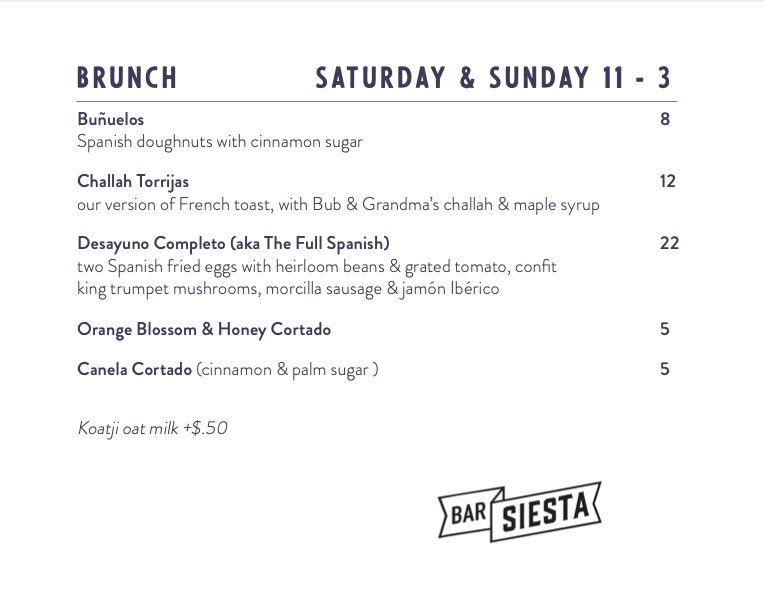 BRUNCH SATURDAY & SUNDAY 11 - 3

Buñuelos 8
Spanish doughnuts with cinnamon sugar

Challah Torrijas 12
our version of French toast, with Bub & Grandma's challah & maple syrup

Desayuno Completo (aka The Full Spanish) 22
two Spanish fried eggs with heirloom beans & grated tomato, confit king trumpet mushrooms, morcilla sausage & jamón Ibérico

Orange Blossom & Honey Cortado 5

Canela Cortado (cinnamon & palm sugar ) 5

Koatji oat milk +$.50

BAR SIESTA